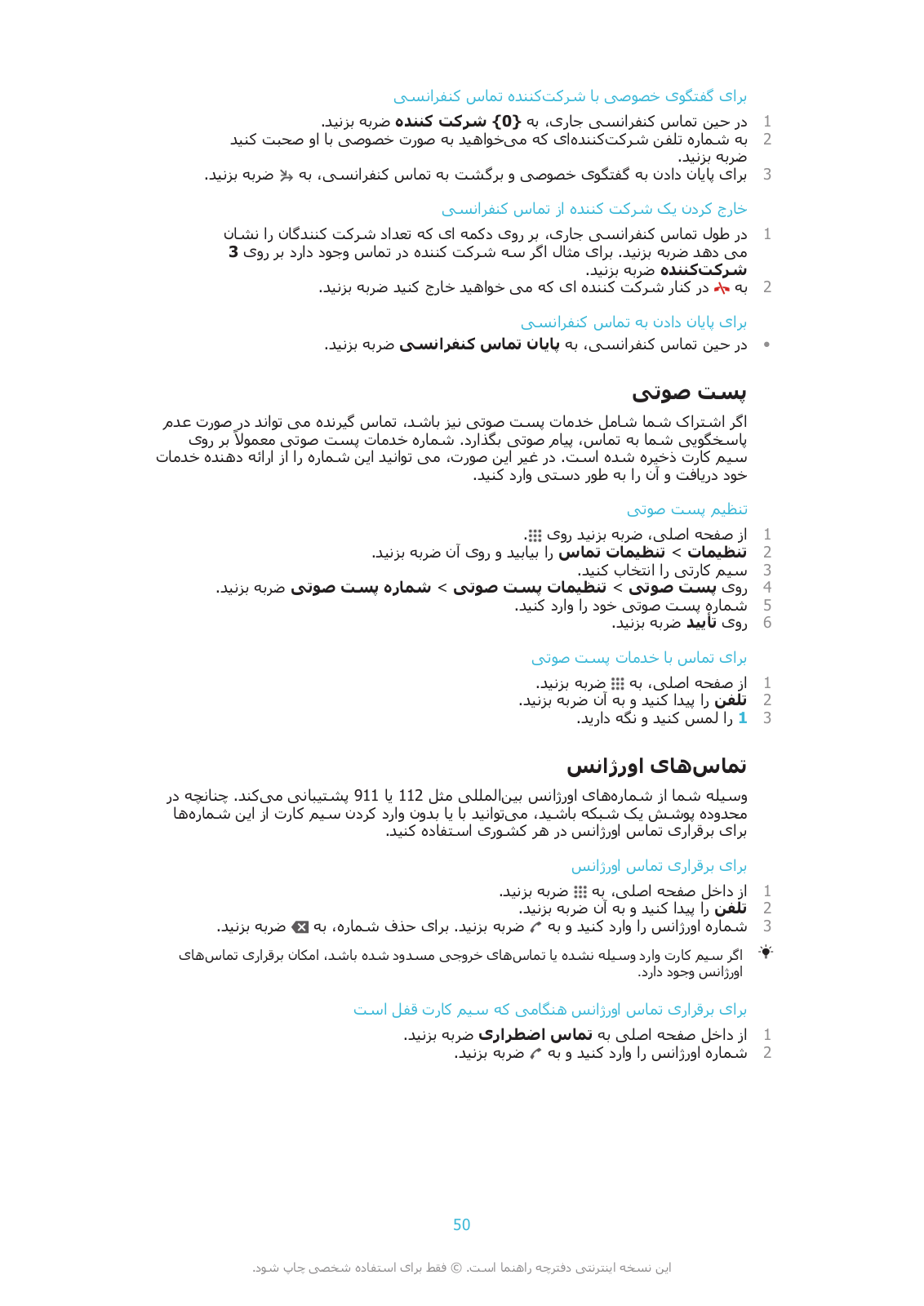 برای گفتگوی خصوصی با شرکت‌کننده تماس کنفرانسی

1 در حین تماس کنفرانسی جاری، به {0} شرکت کننده ضربه بزنید.
2 به شماره تلفن شرکت‌کننده‌ای که می‌خواهید به صورت خصوصی با او صحبت کنید ضربه بزنید.
3 برای پایان دادن به گفتگوی خصوصی و برگشت به تماس کنفرانسی، به ضربه بزنید.

خارج کردن یک شرکت کننده از تماس کنفرانسی

1 در طول تماس کنفرانسی جاری، بر روی دکمه ای که تعداد شرکت کنندگان را نشان می دهد ضربه بزنید. برای مثال اگر سه شرکت کننده در تماس وجود دارد بر روی 3 شرکت‌کننده ضربه بزنید.
2 به در کنار شرکت کننده ای که می خواهید خارج کنید ضربه بزنید.

برای پایان دادن به تماس کنفرانسی

• در حین تماس کنفرانسی، به پایان تماس کنفرانسی ضربه بزنید.

پست صوتی

اگر اشتراک شما شامل خدمات پست صوتی نیز باشد، تماس گیرنده می تواند در صورت عدم پاسخگویی شما به تماس، پیام صوتی بگذارد. شماره خدمات پست صوتی معمولاً بر روی سیم کارت ذخیره شده است. در غیر این صورت، می توانید این شماره را از ارائه دهنده خدمات خود دریافت و آن را به طور دستی وارد کنید.

تنظیم پست صوتی

1 از صفحه اصلی، ضربه بزنید روی .
2 تنظیمات > تنظیمات تماس را بیابید و روی آن ضربه بزنید.
3 سیم کارتی را انتخاب کنید.
4 روی پست صوتی > تنظیمات پست صوتی > شماره پست صوتی ضربه بزنید.
5 شماره پست صوتی خود را وارد کنید.
6 روی تأیید ضربه بزنید.

برای تماس با خدمات پست صوتی

1 از صفحه اصلی، به ضربه بزنید.
2 تلفن را پیدا کنید و به آن ضربه بزنید.
3 1 را لمس کنید و نگه دارید.

تماس‌های اورژانس

وسیله شما از شماره‌های اورژانس بین‌المللی مثل 112 یا 911 پشتیبانی می‌کند. چنانچه در محدوده پوشش یک شبکه باشید، می‌توانید با یا بدون وارد کردن سیم کارت از این شماره‌ها برای برقراری تماس اورژانس در هر کشوری استفاده کنید.

برای برقراری تماس اورژانس

1 از داخل صفحه اصلی، به ضربه بزنید.
2 تلفن را پیدا کنید و به آن ضربه بزنید.
3 شماره اورژانس را وارد کنید و به ضربه بزنید. برای حذف شماره، به ضربه بزنید.

اگر سیم کارت وارد وسیله نشده یا تماس‌های خروجی مسدود شده باشد، امکان برقراری تماس‌های اورژانس وجود دارد.

برای برقراری تماس اورژانس هنگامی که سیم کارت قفل است

1 از داخل صفحه اصلی به تماس اضطراری ضربه بزنید.
2 شماره اورژانس را وارد کنید و به ضربه بزنید.

50

این نسخه اینترنتی دفترچه راهنما است. © فقط برای استفاده شخصی چاپ شود.